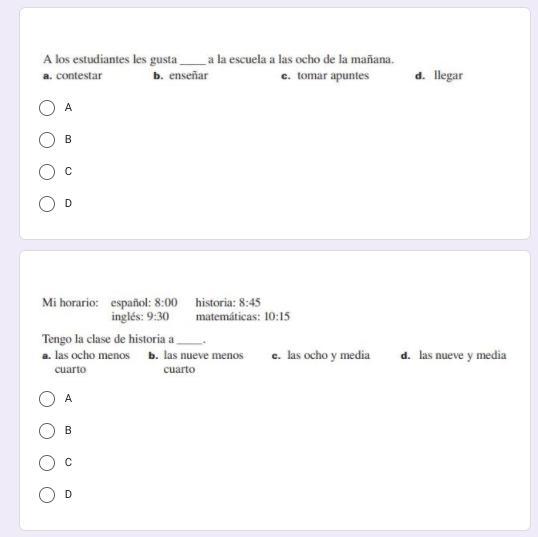 A los estudiantes les gusta _____ a la escuela a las ocho de la mañana.
a. contestar b. enseñar c. tomar apuntes d. llegar

A

B

C

D

Mi horario: español: 8:00 historia: 8:45
inglés: 9:30 matemáticas: 10:15

Tengo la clase de historia a _____.
a. las ocho menos cuarto b. las nueve menos cuarto c. las ocho y media d. las nueve y media

A

B

C

D